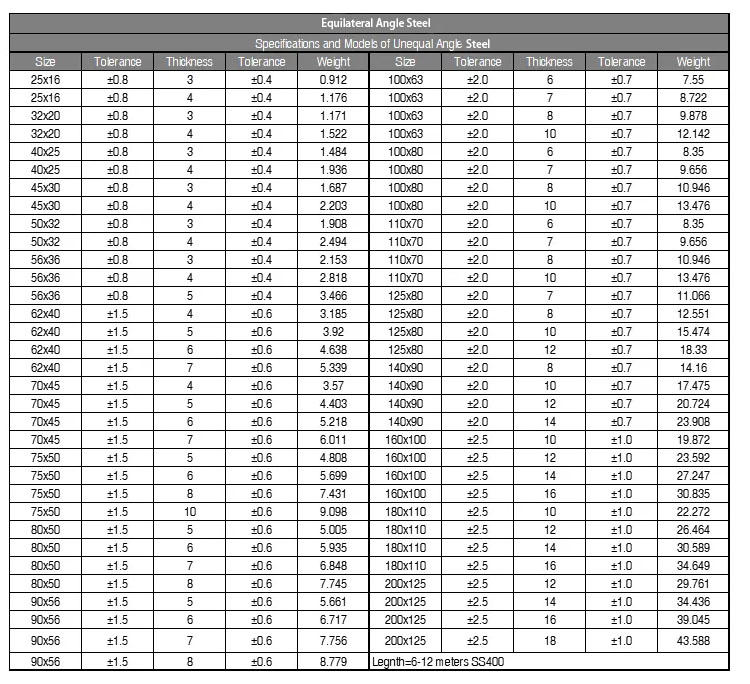 Equilateral Angle Steel

Specifications and Models of Unequal Angle Steel

| Size | Tolerance | Thickness | Tolerance | Weight | Size | Tolerance | Thickness | Tolerance | Weight |
|---|---|---|---|---|---|---|---|---|---|
| 25x16 | ±0.8 | 3 | ±0.4 | 0.912 | 100x63 | ±2.0 | 6 | ±0.7 | 7.55 |
| 25x16 | ±0.8 | 4 | ±0.4 | 1.176 | 100x63 | ±2.0 | 7 | ±0.7 | 8.722 |
| 32x20 | ±0.8 | 3 | ±0.4 | 1.171 | 100x63 | ±2.0 | 8 | ±0.7 | 9.878 |
| 32x20 | ±0.8 | 4 | ±0.4 | 1.522 | 100x63 | ±2.0 | 10 | ±0.7 | 12.142 |
| 40x25 | ±0.8 | 3 | ±0.4 | 1.484 | 100x80 | ±2.0 | 6 | ±0.7 | 8.35 |
| 40x25 | ±0.8 | 4 | ±0.4 | 1.936 | 100x80 | ±2.0 | 7 | ±0.7 | 9.656 |
| 45x30 | ±0.8 | 3 | ±0.4 | 1.687 | 100x80 | ±2.0 | 8 | ±0.7 | 10.946 |
| 45x30 | ±0.8 | 4 | ±0.4 | 2.203 | 100x80 | ±2.0 | 10 | ±0.7 | 13.476 |
| 50x32 | ±0.8 | 3 | ±0.4 | 1.908 | 110x70 | ±2.0 | 6 | ±0.7 | 8.35 |
| 50x32 | ±0.8 | 4 | ±0.4 | 2.494 | 110x70 | ±2.0 | 7 | ±0.7 | 9.656 |
| 56x36 | ±0.8 | 3 | ±0.4 | 2.153 | 110x70 | ±2.0 | 8 | ±0.7 | 10.946 |
| 56x36 | ±0.8 | 4 | ±0.4 | 2.818 | 110x70 | ±2.0 | 10 | ±0.7 | 13.476 |
| 56x36 | ±0.8 | 5 | ±0.4 | 3.466 | 125x80 | ±2.0 | 7 | ±0.7 | 11.066 |
| 62x40 | ±1.5 | 4 | ±0.6 | 3.185 | 125x80 | ±2.0 | 8 | ±0.7 | 12.551 |
| 62x40 | ±1.5 | 5 | ±0.6 | 3.92 | 125x80 | ±2.0 | 10 | ±0.7 | 15.474 |
| 62x40 | ±1.5 | 6 | ±0.6 | 4.638 | 125x80 | ±2.0 | 12 | ±0.7 | 18.33 |
| 62x40 | ±1.5 | 7 | ±0.6 | 5.339 | 140x90 | ±2.0 | 8 | ±0.7 | 14.16 |
| 70x45 | ±1.5 | 4 | ±0.6 | 3.57 | 140x90 | ±2.0 | 10 | ±0.7 | 17.475 |
| 70x45 | ±1.5 | 5 | ±0.6 | 4.403 | 140x90 | ±2.0 | 12 | ±0.7 | 20.724 |
| 70x45 | ±1.5 | 6 | ±0.6 | 5.218 | 140x90 | ±2.0 | 14 | ±0.7 | 23.908 |
| 70x45 | ±1.5 | 7 | ±0.6 | 6.011 | 160x100 | ±2.5 | 10 | ±1.0 | 19.872 |
| 75x50 | ±1.5 | 5 | ±0.6 | 4.808 | 160x100 | ±2.5 | 12 | ±1.0 | 23.592 |
| 75x50 | ±1.5 | 6 | ±0.6 | 5.699 | 160x100 | ±2.5 | 14 | ±1.0 | 27.247 |
| 75x50 | ±1.5 | 8 | ±0.6 | 7.431 | 160x100 | ±2.5 | 16 | ±1.0 | 30.835 |
| 75x50 | ±1.5 | 10 | ±0.6 | 9.098 | 180x110 | ±2.5 | 10 | ±1.0 | 22.272 |
| 80x50 | ±1.5 | 5 | ±0.6 | 5.005 | 180x110 | ±2.5 | 12 | ±1.0 | 26.464 |
| 80x50 | ±1.5 | 6 | ±0.6 | 5.935 | 180x110 | ±2.5 | 14 | ±1.0 | 30.589 |
| 80x50 | ±1.5 | 7 | ±0.6 | 6.848 | 180x110 | ±2.5 | 16 | ±1.0 | 34.649 |
| 80x50 | ±1.5 | 8 | ±0.6 | 7.745 | 200x125 | ±2.5 | 12 | ±1.0 | 29.761 |
| 90x56 | ±1.5 | 5 | ±0.6 | 5.661 | 200x125 | ±2.5 | 14 | ±1.0 | 34.436 |
| 90x56 | ±1.5 | 6 | ±0.6 | 6.717 | 200x125 | ±2.5 | 16 | ±1.0 | 39.045 |
| 90x56 | ±1.5 | 7 | ±0.6 | 7.756 | 200x125 | ±2.5 | 18 | ±1.0 | 43.588 |
| 90x56 | ±1.5 | 8 | ±0.6 | 8.779 | Legnth=6-12 meters SS400 | | | | |